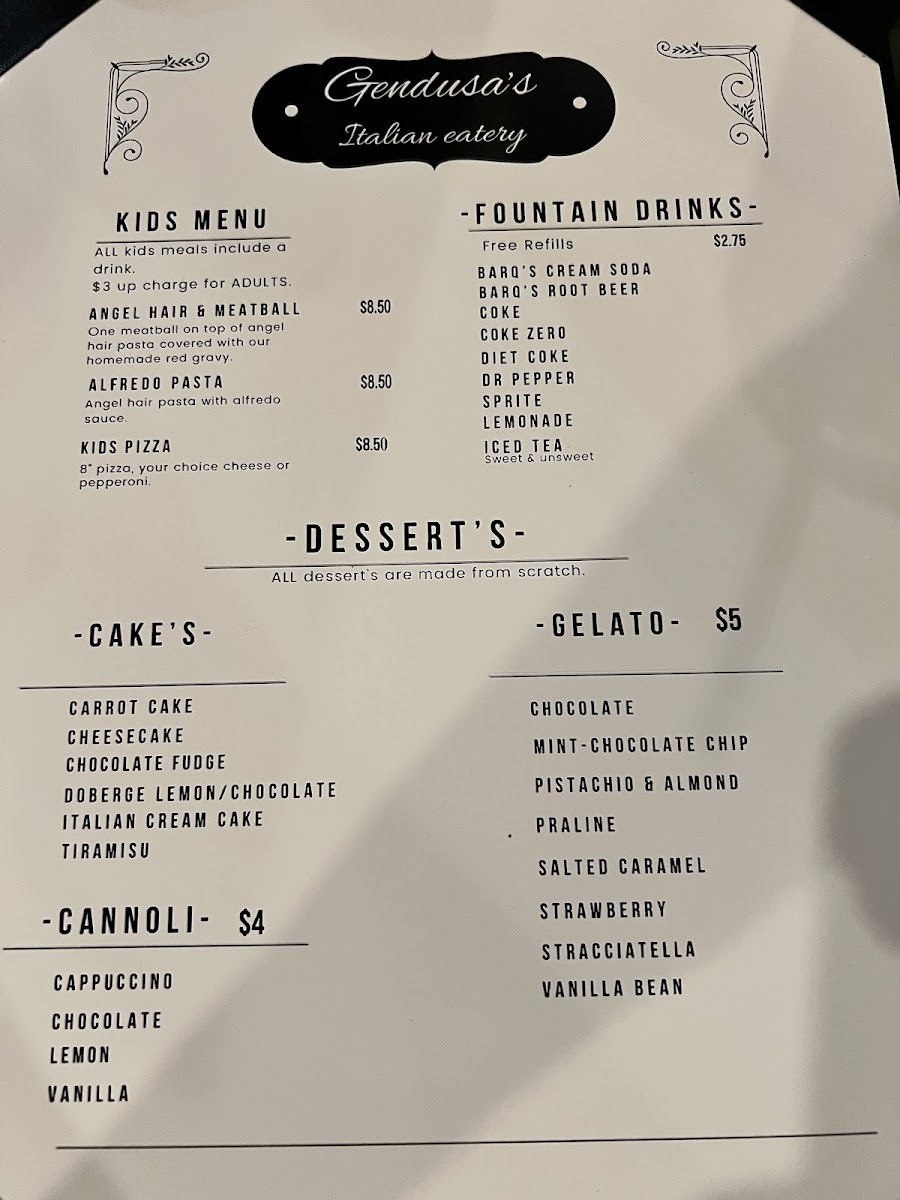 Gendusa's
Italian eatery

KIDS MENU

ALL kids meals include a drink.
$3 up charge for ADULTS.

ANGEL HAIR & MEATBALL $8.50
One meatball on top of angel hair pasta covered with our homemade red gravy.

ALFREDO PASTA $8.50
Angel hair pasta with alfredo sauce.

KIDS PIZZA $8.50
8" pizza, your choice cheese or pepperoni.

-FOUNTAIN DRINKS-

Free Refills $2.75

BARQ'S CREAM SODA
BARQ'S ROOT BEER
COKE
COKE ZERO
DIET COKE
DR PEPPER
SPRITE
LEMONADE
ICED TEA
Sweet & unsweet

-DESSERT'S-

ALL dessert's are made from scratch.

-CAKE'S-

CARROT CAKE
CHEESECAKE
CHOCOLATE FUDGE
DOBERGE LEMON/CHOCOLATE
ITALIAN CREAM CAKE
TIRAMISU

-CANNOLI- $4

CAPPUCCINO
CHOCOLATE
LEMON
VANILLA

-GELATO- $5

CHOCOLATE
MINT-CHOCOLATE CHIP
PISTACHIO & ALMOND
PRALINE
SALTED CARAMEL
STRAWBERRY
STRACCIATELLA
VANILLA BEAN